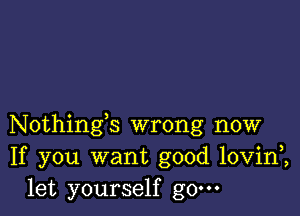 Nothing's wrong now
If you want good lovin',
let yourself go...